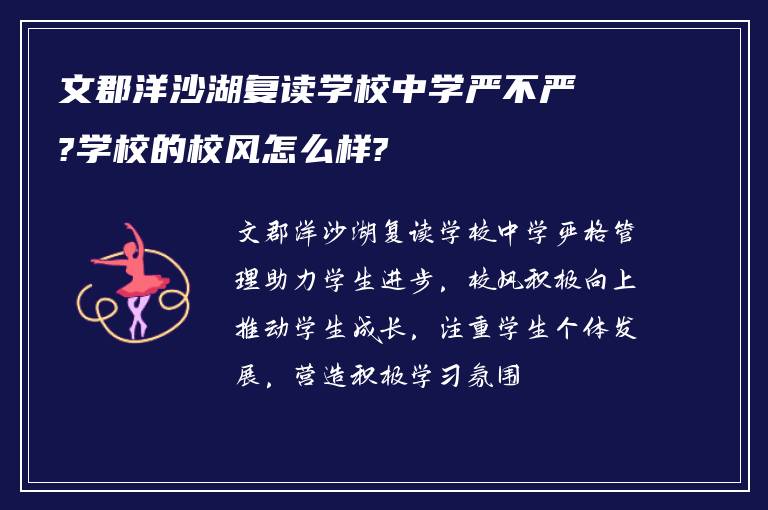 文郡洋沙湖复读学校中学严不严?学校的校风怎么样?

文郡洋沙湖复读学校中学严格管理助力学生进步，校风积极向上推动学生成长，注重学生个体发展，营造积极学习氛围